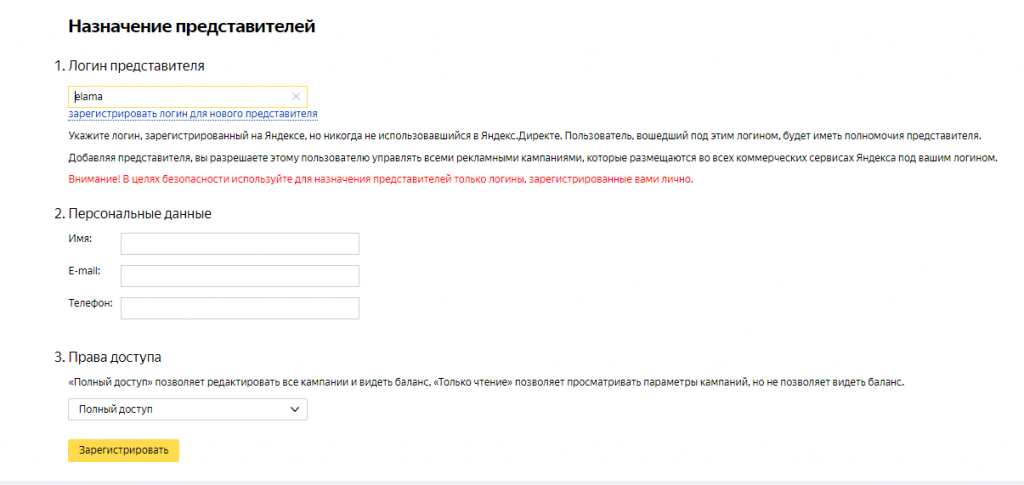 Назначение представителей

1. Логин представителя

elama

зарегистрировать логин для нового представителя

Укажите логин, зарегистрированный на Яндексе, но никогда не использовавшийся в Яндекс.Директе. Пользователь, вошедший под этим логином, будет иметь полномочия представителя.

Добавляя представителя, вы разрешаете этому пользователю управлять всеми рекламными кампаниями, которые размещаются во всех коммерческих сервисах Яндекса под вашим логином.

Внимание! В целях безопасности используйте для назначения представителей только логины, зарегистрированные вами лично.

2. Персональные данные

Имя:

E-mail:

Телефон:

3. Права доступа

«Полный доступ» позволяет редактировать все кампании и видеть баланс, «Только чтение» позволяет просматривать параметры кампаний, но не позволяет видеть баланс.

Полный доступ

Зарегистрировать